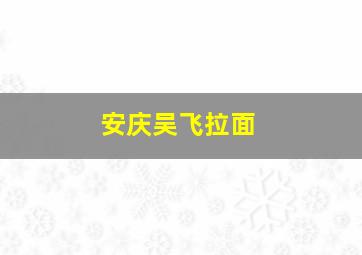 安庆吴飞拉面